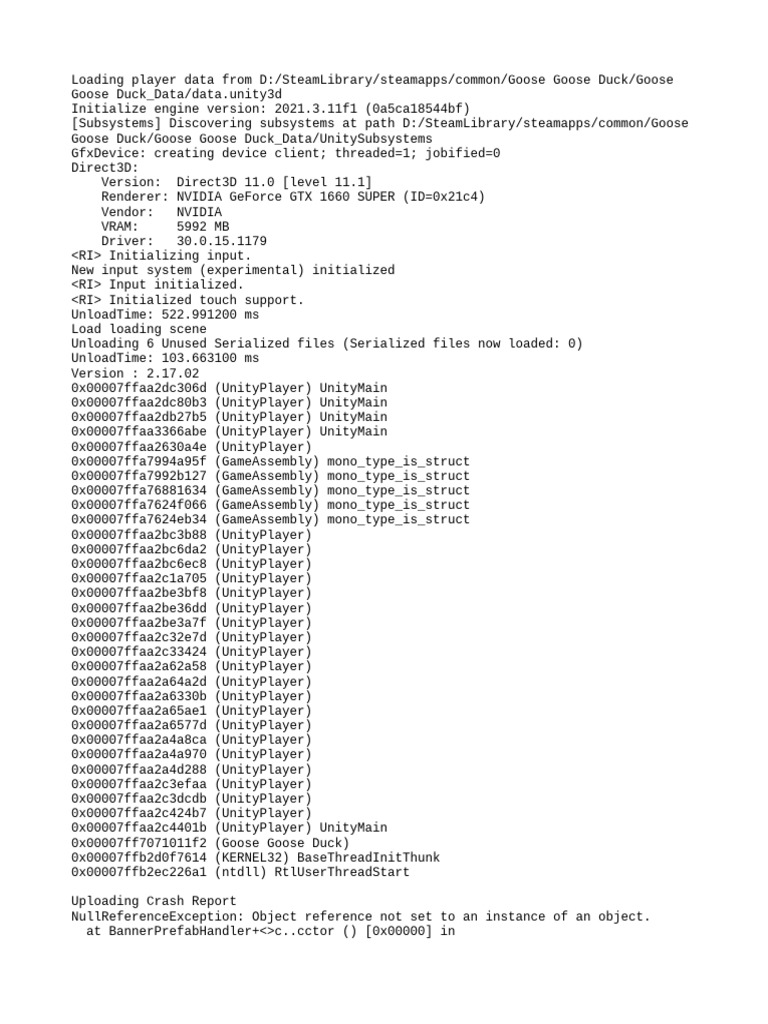 Loading player data from D:/SteamLibrary/steamapps/common/Goose Goose Duck/Goose Goose Duck_Data/data.unity3d
Initialize engine version: 2021.3.11f1 (0a5ca18544bf)
[Subsystems] Discovering subsystems at path D:/SteamLibrary/steamapps/common/Goose Goose Duck/Goose Goose Duck_Data/UnitySubsystems
GfxDevice: creating device client; threaded=1; jobified=0
Direct3D:
    Version:  Direct3D 11.0 [level 11.1]
    Renderer: NVIDIA GeForce GTX 1660 SUPER (ID=0x21c4)
    Vendor:   NVIDIA
    VRAM:     5992 MB
    Driver:   30.0.15.1179
<RI> Initializing input.
New input system (experimental) initialized
<RI> Input initialized.
<RI> Initialized touch support.
UnloadTime: 522.991200 ms
Load loading scene
Unloading 6 Unused Serialized files (Serialized files now loaded: 0)
UnloadTime: 103.663100 ms
Version : 2.17.02
0x00007ffaa2dc306d (UnityPlayer) UnityMain
0x00007ffaa2dc80b3 (UnityPlayer) UnityMain
0x00007ffaa2db27b5 (UnityPlayer) UnityMain
0x00007ffaa3366abe (UnityPlayer) UnityMain
0x00007ffaa2630a4e (UnityPlayer)
0x00007ffa7994a95f (GameAssembly) mono_type_is_struct
0x00007ffa7992b127 (GameAssembly) mono_type_is_struct
0x00007ffa76881634 (GameAssembly) mono_type_is_struct
0x00007ffa7624f066 (GameAssembly) mono_type_is_struct
0x00007ffa7624eb34 (GameAssembly) mono_type_is_struct
0x00007ffaa2bc3b88 (UnityPlayer)
0x00007ffaa2bc6da2 (UnityPlayer)
0x00007ffaa2bc6ec8 (UnityPlayer)
0x00007ffaa2c1a705 (UnityPlayer)
0x00007ffaa2be3bf8 (UnityPlayer)
0x00007ffaa2be36dd (UnityPlayer)
0x00007ffaa2be3a7f (UnityPlayer)
0x00007ffaa2c32e7d (UnityPlayer)
0x00007ffaa2c33424 (UnityPlayer)
0x00007ffaa2a62a58 (UnityPlayer)
0x00007ffaa2a64a2d (UnityPlayer)
0x00007ffaa2a6330b (UnityPlayer)
0x00007ffaa2a65ae1 (UnityPlayer)
0x00007ffaa2a6577d (UnityPlayer)
0x00007ffaa2a4a8ca (UnityPlayer)
0x00007ffaa2a4a970 (UnityPlayer)
0x00007ffaa2a4d288 (UnityPlayer)
0x00007ffaa2c3efaa (UnityPlayer)
0x00007ffaa2c3dcdb (UnityPlayer)
0x00007ffaa2c424b7 (UnityPlayer)
0x00007ffaa2c4401b (UnityPlayer) UnityMain
0x00007ff7071011f2 (Goose Goose Duck)
0x00007ffb2d0f7614 (KERNEL32) BaseThreadInitThunk
0x00007ffb2ec226a1 (ntdll) RtlUserThreadStart

Uploading Crash Report
NullReferenceException: Object reference not set to an instance of an object.
  at BannerPrefabHandler+<>c..cctor () [0x00000] in